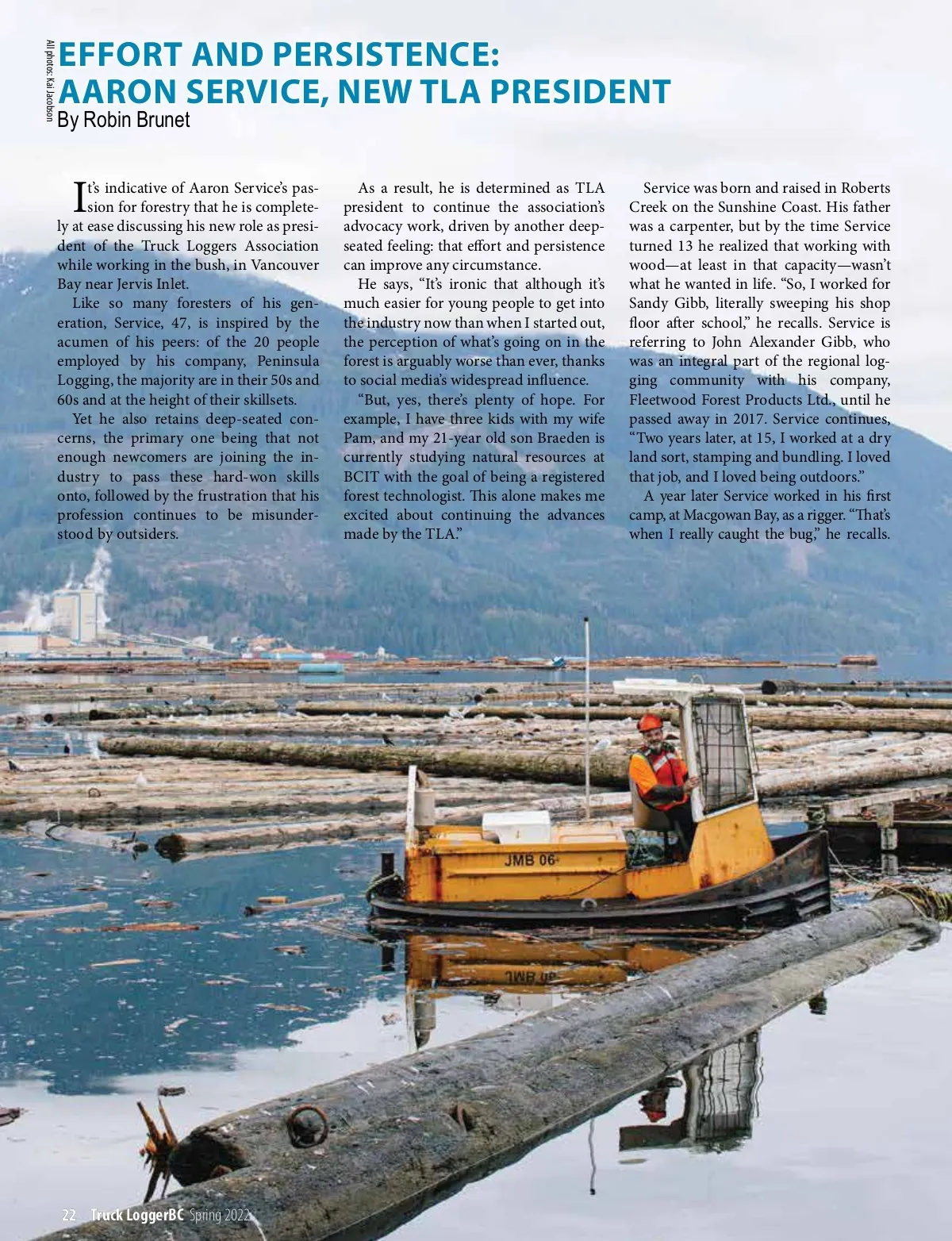 All photos: Kai Jacobson

EFFORT AND PERSISTENCE:
AARON SERVICE, NEW TLA PRESIDENT
By Robin Brunet

It's indicative of Aaron Service's passion for forestry that he is completely at ease discussing his new role as president of the Truck Loggers Association while working in the bush, in Vancouver Bay near Jervis Inlet.

Like so many foresters of his generation, Service, 47, is inspired by the acumen of his peers: of the 20 people employed by his company, Peninsula Logging, the majority are in their 50s and 60s and at the height of their skillsets.

Yet he also retains deep-seated concerns, the primary one being that not enough newcomers are joining the industry to pass these hard-won skills onto, followed by the frustration that his profession continues to be misunderstood by outsiders.

As a result, he is determined as TLA president to continue the association's advocacy work, driven by another deep-seated feeling: that effort and persistence can improve any circumstance.

He says, "It's ironic that although it's much easier for young people to get into the industry now than when I started out, the perception of what's going on in the forest is arguably worse than ever, thanks to social media's widespread influence.

"But, yes, there's plenty of hope. For example, I have three kids with my wife Pam, and my 21-year old son Braeden is currently studying natural resources at BCIT with the goal of being a registered forest technologist. This alone makes me excited about continuing the advances made by the TLA."

Service was born and raised in Roberts Creek on the Sunshine Coast. His father was a carpenter, but by the time Service turned 13 he realized that working with wood—at least in that capacity—wasn't what he wanted in life. "So, I worked for Sandy Gibb, literally sweeping his shop floor after school," he recalls. Service is referring to John Alexander Gibb, who was an integral part of the regional logging community with his company, Fleetwood Forest Products Ltd., until he passed away in 2017. Service continues, "Two years later, at 15, I worked at a dry land sort, stamping and bundling. I loved that job, and I loved being outdoors."

A year later Service worked in his first camp, at Macgowan Bay, as a rigger. "That's when I really caught the bug," he recalls.

JMB 06

22 Truck LoggerBC Spring 2022